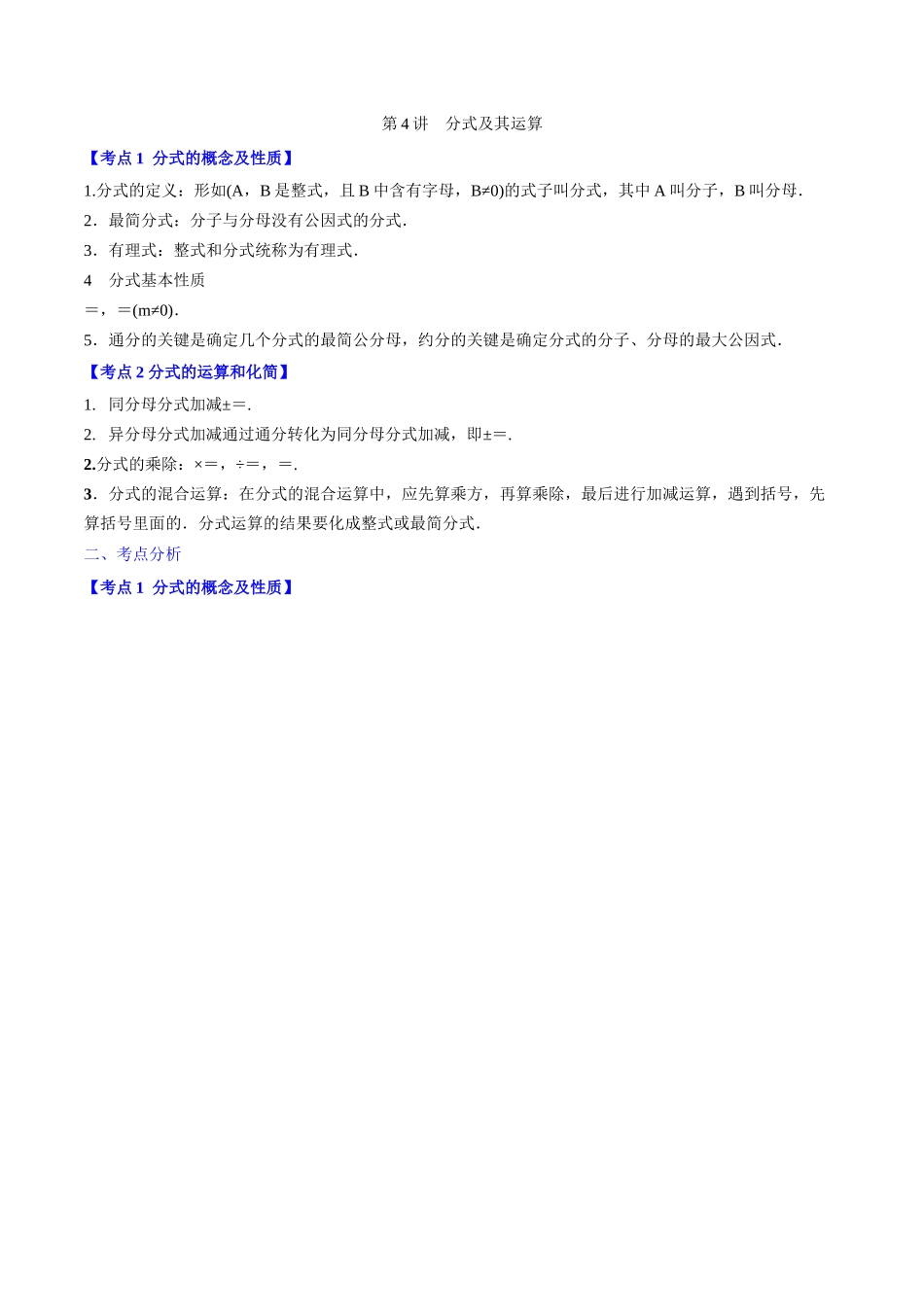 第4讲 分式及其运算

【考点1 分式的概念及性质】

1.分式的定义：形如(A，B是整式，且B中含有字母，B≠0)的式子叫分式，其中A叫分子，B叫分母.

2．最简分式：分子与分母没有公因式的分式.

3．有理式：整式和分式统称为有理式.

4 分式基本性质

＝，＝(m≠0).

5．通分的关键是确定几个分式的最简公分母，约分的关键是确定分式的分子、分母的最大公因式.

【考点2 分式的运算和化简】

1. 同分母分式加减±＝.

2. 异分母分式加减通过通分转化为同分母分式加减，即±＝.

2.分式的乘除：×＝，÷＝，＝.

3．分式的混合运算：在分式的混合运算中，应先算乘方，再算乘除，最后进行加减运算，遇到括号，先算括号里面的．分式运算的结果要化成整式或最简分式.

二、考点分析

【考点1 分式的概念及性质】